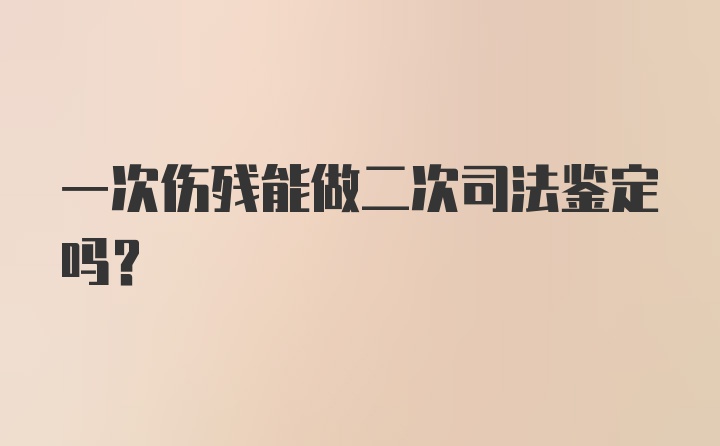 一次伤残能做二次司法鉴定吗？